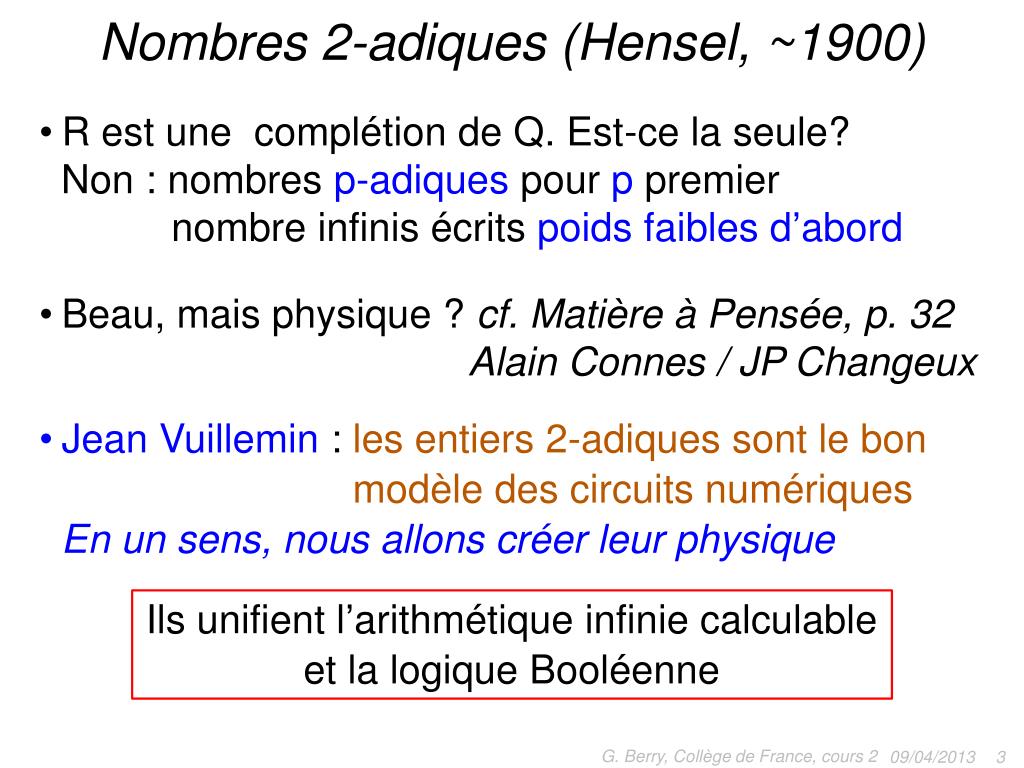 Nombres 2-adiques (Hensel, ~1900)

• R est une complétion de Q. Est-ce la seule?
Non : nombres p-adiques pour p premier
nombre infinis écrits poids faibles d'abord

• Beau, mais physique ? cf. Matière à Pensée, p. 32
Alain Connes / JP Changeux

• Jean Vuillemin : les entiers 2-adiques sont le bon modèle des circuits numériques
En un sens, nous allons créer leur physique

Ils unifient l'arithmétique infinie calculable et la logique Booléenne

G. Berry, Collège de France, cours 2 09/04/2013 3